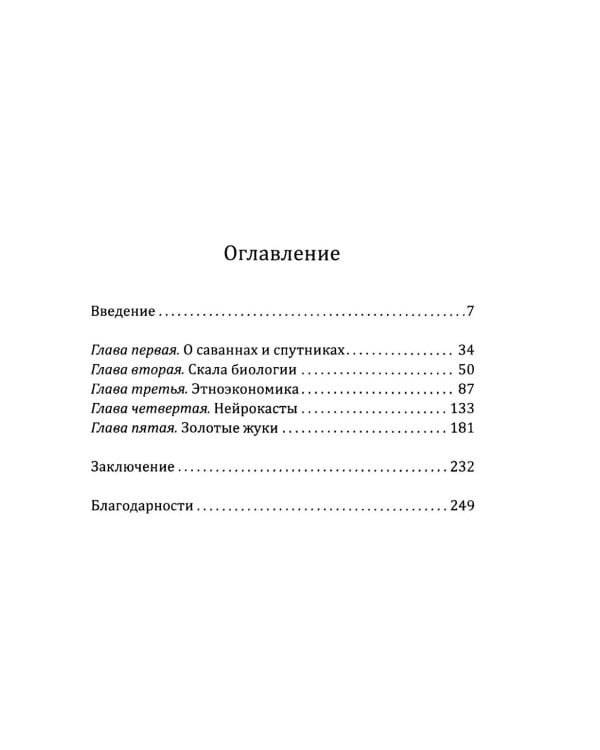 Оглавление

Введение 7

Глава первая. О саваннах и спутниках 34
Глава вторая. Скала биологии 50
Глава третья. Этноэкономика 87
Глава четвертая. Нейрокасты 133
Глава пятая. Золотые жуки 181

Заключение 232

Благодарности 249